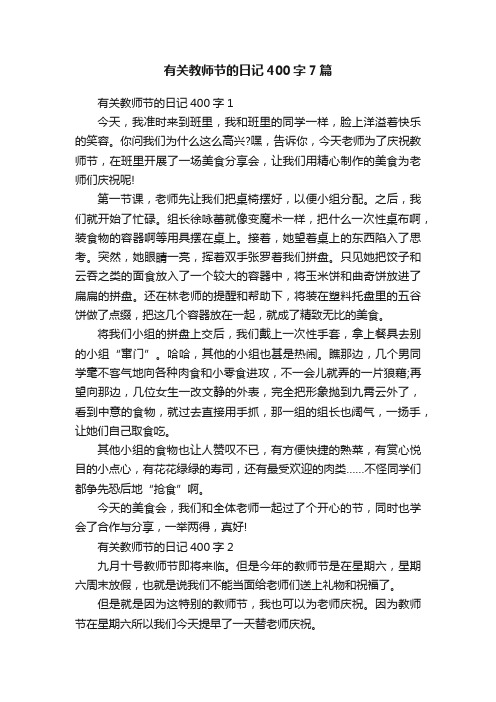 有关教师节的日记400字7篇

有关教师节的日记400字1

今天，我准时来到班里，我和班里的同学一样，脸上洋溢着快乐的笑容。你问我们为什么这么高兴?嘿，告诉你，今天老师为了庆祝教师节，在班里开展了一场美食分享会，让我们用精心制作的美食为老师们庆祝呢!

第一节课，老师先让我们把桌椅摆好，以便小组分配。之后，我们就开始了忙碌。组长徐咏蕾就像变魔术一样，把什么一次性桌布啊，装食物的容器啊等用具摆在桌上。接着，她望着桌上的东西陷入了思考。突然，她眼睛一亮，挥着双手张罗着我们拼盘。只见她把饺子和云吞之类的面食放入了一个较大的容器中，将玉米饼和曲奇饼放进了扁扁的拼盘。还在林老师的提醒和帮助下，将装在塑料托盘里的五谷饼做了点缀，把这几个容器放在一起，就成了精致无比的美食。

将我们小组的拼盘上交后，我们戴上一次性手套，拿上餐具去别的小组“串门”。哈哈，其他的小组也甚是热闹。瞧那边，几个男同学毫不客气地向各种肉食和小零食进攻，不一会儿就弄的一片狼藉;再望向那边，几位女生一改文静的外表，完全把形象抛到九霄云外了，看到中意的食物，就过去直接用手抓，那一组的组长也阔气，一扬手，让她们自己取食吃。

其他小组的食物也让人赞叹不已，有方便快捷的熟菜，有赏心悦目的小点心，有花花绿绿的寿司，还有最受欢迎的肉类……不怪同学们都争先恐后地“抢食”啊。

今天的美食会，我们和全体老师一起过了个开心的节，同时也学会了合作与分享，一举两得，真好!

有关教师节的日记400字2

九月十号教师节即将来临。但是今年的教师节是在星期六，星期六周末放假，也就是说我们不能当面给老师们送上礼物和祝福了。

但是就是因为这特别的教师节，我也可以为老师庆祝。因为教师节在星期六所以我们今天提早了一天替老师庆祝。